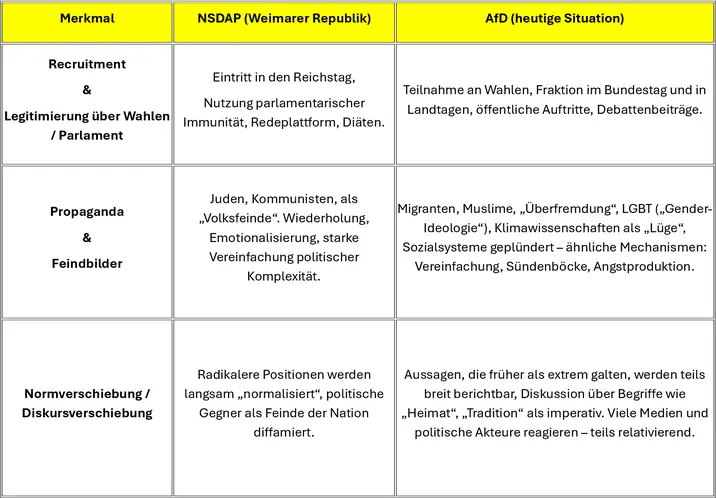 | Merkmal | NSDAP (Weimarer Republik) | AfD (heutige Situation) |
|---|---|---|
| Recruitment & Legitimierung über Wahlen / Parlament | Eintritt in den Reichstag, Nutzung parlamentarischer Immunität, Redeplattform, Diäten. | Teilnahme an Wahlen, Fraktion im Bundestag und in Landtagen, öffentliche Auftritte, Debattenbeiträge. |
| Propaganda & Feindbilder | Juden, Kommunisten, als „Volksfeinde“. Wiederholung, Emotionalisierung, starke Vereinfachung politischer Komplexität. | Migranten, Muslime, „Überfremdung“, LGBT („Gender-Ideologie“), Klimawissenschaften als „Lüge“, Sozialsysteme geplündert – ähnliche Mechanismen: Vereinfachung, Sündenböcke, Angstproduktion. |
| Normverschiebung / Diskursverschiebung | Radikalere Positionen werden langsam „normalisiert“, politische Gegner als Feinde der Nation diffamiert. | Aussagen, die früher als extrem galten, werden teils breit berichtbar, Diskussion über Begriffe wie „Heimat“, „Tradition“ als imperativ. Viele Medien und politische Akteure reagieren – teils relativierend. |